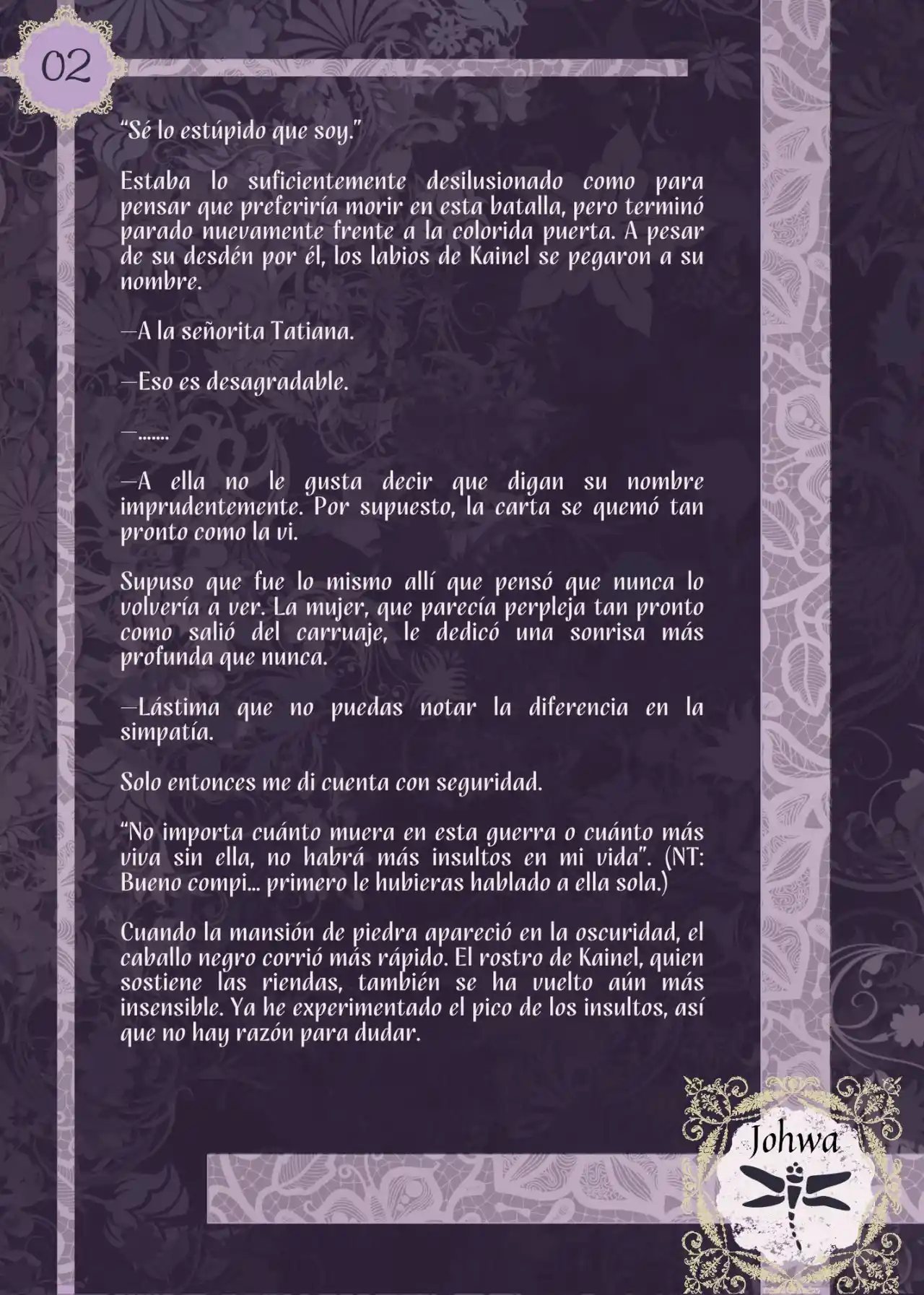 02

“Sé lo estúpido que soy.”

Estaba lo suficientemente desilusionado como para pensar que preferiría morir en esta batalla, pero terminó parado nuevamente frente a la colorida puerta. A pesar de su desdén por él, los labios de Kainel se pegaron a su nombre.

—A la señorita Tatiana.

—Eso es desagradable.

—.......

—A ella no le gusta decir que digan su nombre imprudentemente. Por supuesto, la carta se quemó tan pronto como la vi.

Supuso que fue lo mismo allí que pensó que nunca lo volvería a ver. La mujer, que parecía perpleja tan pronto como salió del carruaje, le dedicó una sonrisa más profunda que nunca.

—Lástima que no puedas notar la diferencia en la simpatía.

Solo entonces me di cuenta con seguridad.

“No importa cuánto muera en esta guerra o cuánto más viva sin ella, no habrá más insultos en mi vida”. (NT: Bueno compi... primero le hubieras hablado a ella sola.)

Cuando la mansión de piedra apareció en la oscuridad, el caballo negro corrió más rápido. El rostro de Kainel, quien sostiene las riendas, también se ha vuelto aún más insensible. Ya he experimentado el pico de los insultos, así que no hay razón para dudar.

Johwa